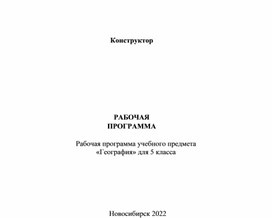 Конструктор

РАБОЧАЯ
ПРОГРАММА

Рабочая программа учебного предмета «География» для 5 класса

Новосибирск 2022